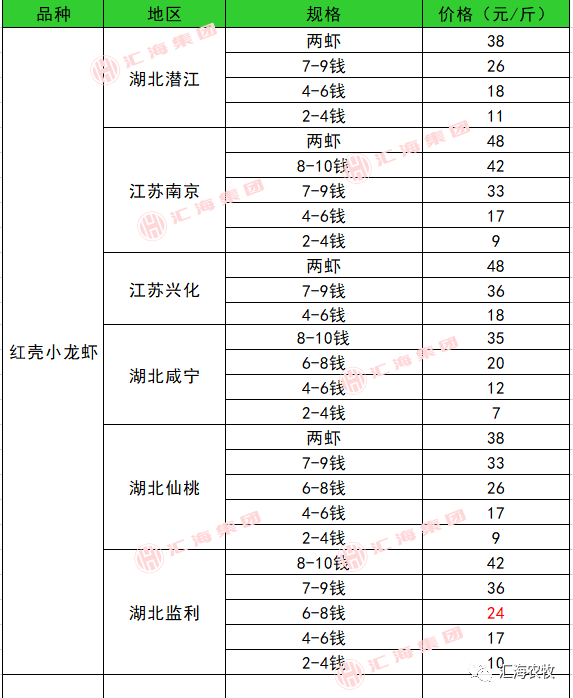 | 品种 | 地区 | 规格 | 价格（元/斤） |
|---|---|---|---|
| 红壳小龙虾 | 湖北潜江 | 两虾 | 38 |
| | | 7-9钱 | 26 |
| | | 4-6钱 | 18 |
| | | 2-4钱 | 11 |
| | 江苏南京 | 两虾 | 48 |
| | | 8-10钱 | 42 |
| | | 7-9钱 | 33 |
| | | 4-6钱 | 17 |
| | | 2-4钱 | 9 |
| | 江苏兴化 | 两虾 | 48 |
| | | 7-9钱 | 36 |
| | | 4-6钱 | 18 |
| | 湖北咸宁 | 8-10钱 | 35 |
| | | 6-8钱 | 20 |
| | | 4-6钱 | 12 |
| | | 2-4钱 | 7 |
| | 湖北仙桃 | 两虾 | 38 |
| | | 7-9钱 | 33 |
| | | 6-8钱 | 26 |
| | | 4-6钱 | 17 |
| | | 2-4钱 | 9 |
| | 湖北监利 | 8-10钱 | 42 |
| | | 7-9钱 | 36 |
| | | 6-8钱 | 24 |
| | | 4-6钱 | 17 |
| | | 2-4钱 | 10 |

汇海集团

汇海农牧